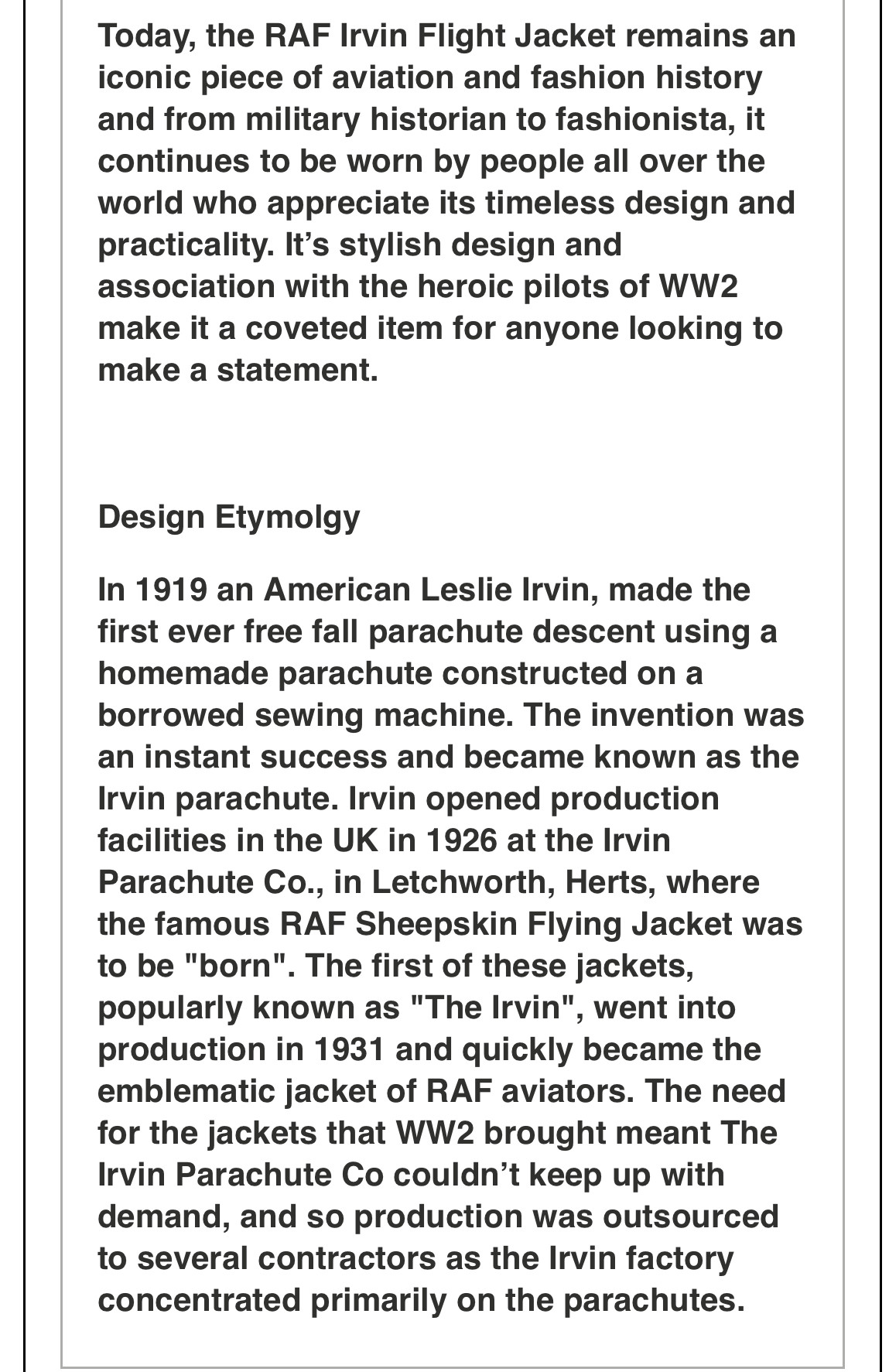 Today, the RAF Irvin Flight Jacket remains an iconic piece of aviation and fashion history and from military historian to fashionista, it continues to be worn by people all over the world who appreciate its timeless design and practicality. It’s stylish design and association with the heroic pilots of WW2 make it a coveted item for anyone looking to make a statement.

Design Etymolgy

In 1919 an American Leslie Irvin, made the first ever free fall parachute descent using a homemade parachute constructed on a borrowed sewing machine. The invention was an instant success and became known as the Irvin parachute. Irvin opened production facilities in the UK in 1926 at the Irvin Parachute Co., in Letchworth, Herts, where the famous RAF Sheepskin Flying Jacket was to be "born". The first of these jackets, popularly known as "The Irvin", went into production in 1931 and quickly became the emblematic jacket of RAF aviators. The need for the jackets that WW2 brought meant The Irvin Parachute Co couldn’t keep up with demand, and so production was outsourced to several contractors as the Irvin factory concentrated primarily on the parachutes.